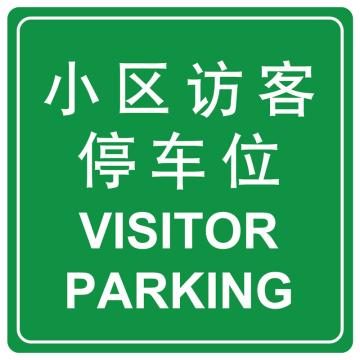 小区访客
停车位
VISITOR
PARKING